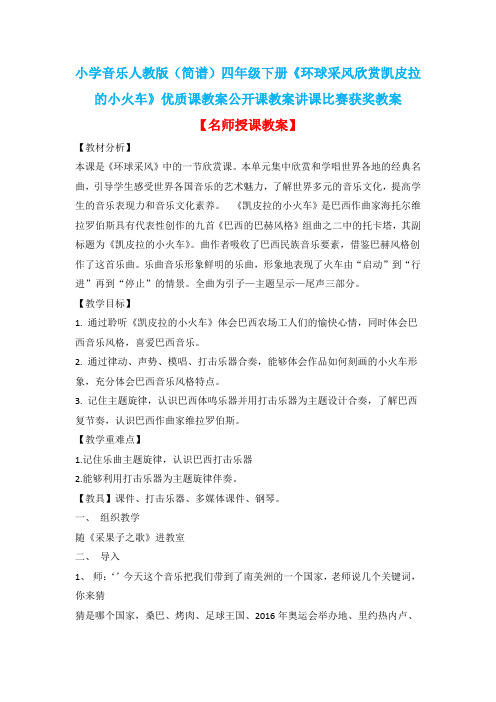 小学音乐人教版（简谱）四年级下册《环球采风欣赏凯皮拉的小火车》优质课教案公开课教案讲课比赛获奖教案

【名师授课教案】

【教材分析】

本课是《环球采风》中的一节欣赏课。本单元集中欣赏和学唱世界各地的经典名曲，引导学生感受世界各国音乐的艺术魅力，了解世界多元的音乐文化，提高学生的音乐表现力和音乐文化素养。　《凯皮拉的小火车》是巴西作曲家海托尔维拉罗伯斯具有代表性创作的九首《巴西的巴赫风格》组曲之二中的托卡塔，其副标题为《凯皮拉的小火车》。曲作者吸收了巴西民族音乐要素，借鉴巴赫风格创作了这首乐曲。乐曲音乐形象鲜明的乐曲，形象地表现了火车由“启动”到“行进”再到“停止”的情景。全曲为引子—主题呈示—尾声三部分。

【教学目标】

1. 通过聆听《凯皮拉的小火车》体会巴西农场工人们的愉快心情，同时体会巴西音乐风格，喜爱巴西音乐。

2. 通过律动、声势、模唱、打击乐器合奏，能够体会作品如何刻画的小火车形象，充分体会巴西音乐风格特点。

3. 记住主题旋律，认识巴西体鸣乐器并用打击乐器为主题设计合奏，了解巴西复节奏，认识巴西作曲家维拉罗伯斯。

【教学重难点】

1.记住乐曲主题旋律，认识巴西打击乐器

2.能够利用打击乐器为主题旋律伴奏。

【教具】课件、打击乐器、多媒体课件、钢琴。

一、　组织教学

随《采果子之歌》进教室

二、　导入

1、 师：‘’今天这个音乐把我们带到了南美洲的一个国家，老师说几个关键词，你来猜

猜是哪个国家，桑巴、烤肉、足球王国、2016 年奥运会举办地、里约热内卢、